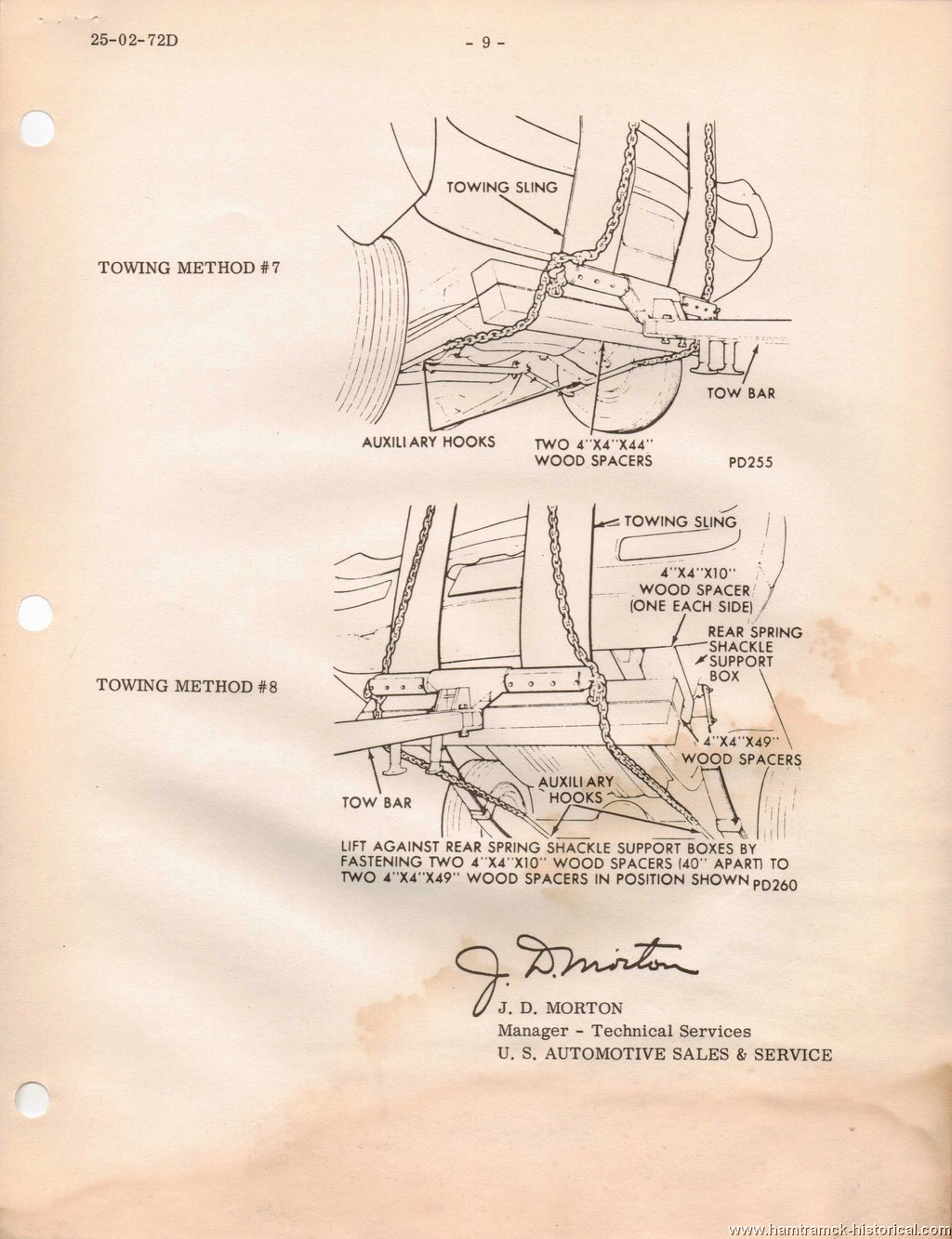 25-02-72D

- 9 -

TOWING METHOD #7

TOWING SLING

TOW BAR

AUXILIARY HOOKS

TWO 4"X4"X44" WOOD SPACERS

PD255

TOWING METHOD #8

TOWING SLING

4"X4"X10" WOOD SPACER (ONE EACH SIDE)

REAR SPRING SHACKLE SUPPORT BOX

4"X4"X49" WOOD SPACERS

TOW BAR

AUXILIARY HOOKS

LIFT AGAINST REAR SPRING SHACKLE SUPPORT BOXES BY FASTENING TWO 4"X4"X10" WOOD SPACERS (40" APART) TO TWO 4"X4"X49" WOOD SPACERS IN POSITION SHOWN PD260

J. D. Morton

J. D. MORTON
Manager - Technical Services
U. S. AUTOMOTIVE SALES & SERVICE

www.hamtramck-historical.com